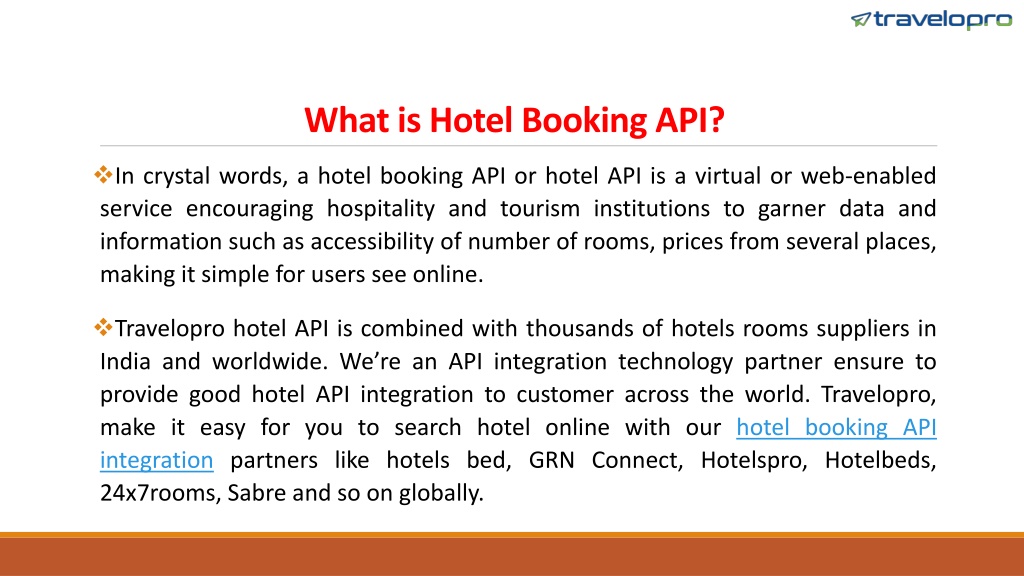 travelopro

What is Hotel Booking API?

❖In crystal words, a hotel booking API or hotel API is a virtual or web-enabled service encouraging hospitality and tourism institutions to garner data and information such as accessibility of number of rooms, prices from several places, making it simple for users see online.

❖Travelopro hotel API is combined with thousands of hotels rooms suppliers in India and worldwide. We're an API integration technology partner ensure to provide good hotel API integration to customer across the world. Travelopro, make it easy for you to search hotel online with our hotel booking API integration partners like hotels bed, GRN Connect, Hotelspro, Hotelbeds, 24x7rooms, Sabre and so on globally.